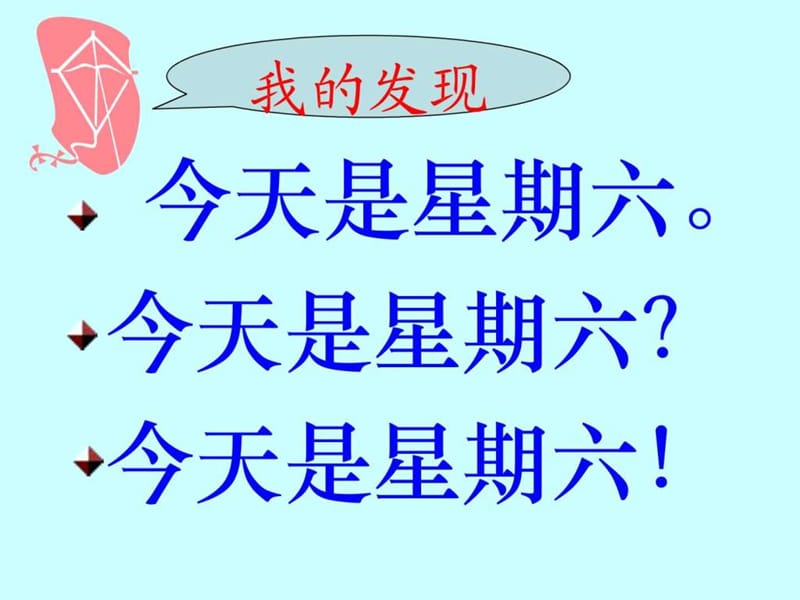 我的发现

今天是星期六。

今天是星期六?

今天是星期六!